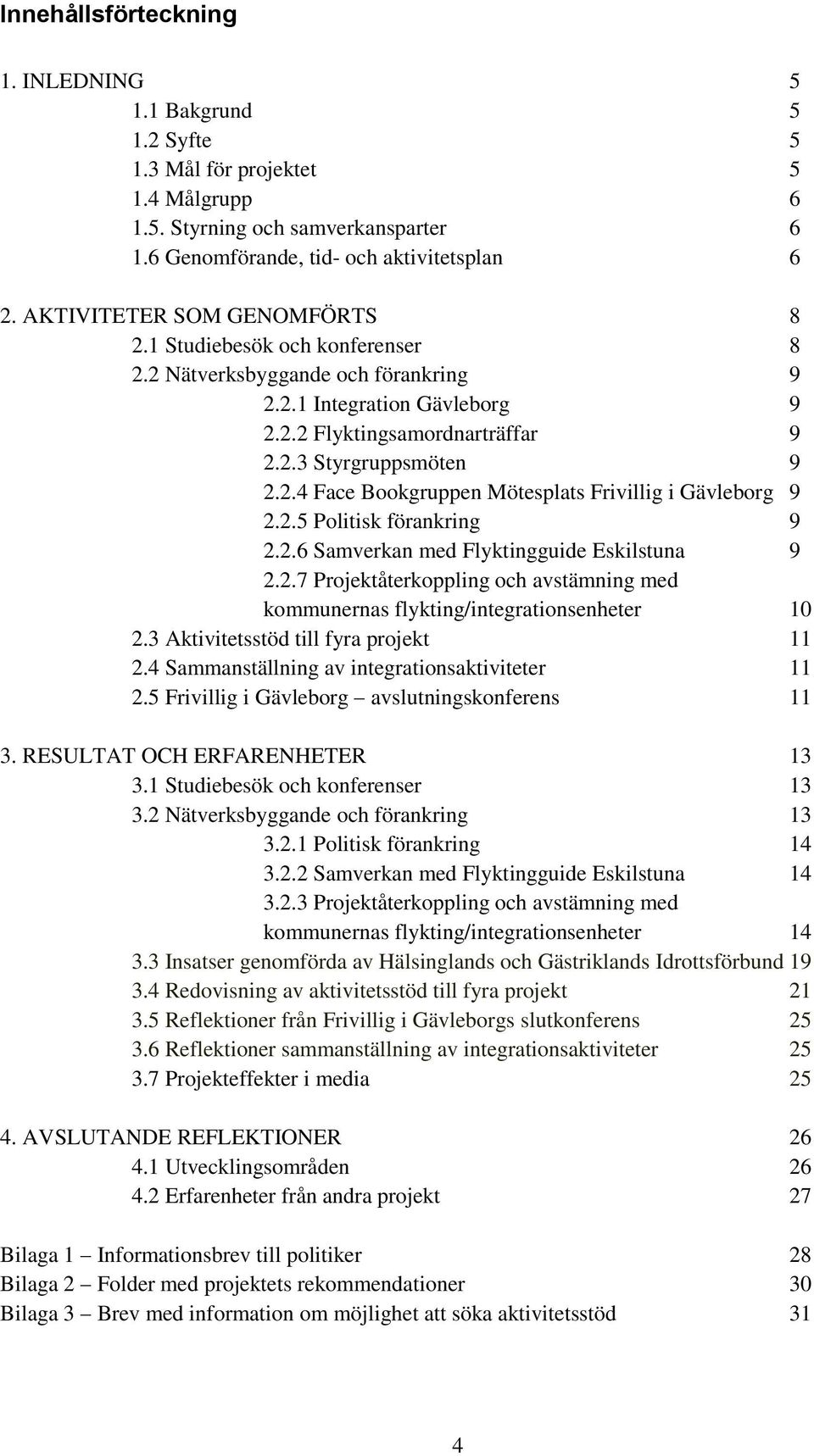 Innehållsförteckning

1. INLEDNING 5
1.1 Bakgrund 5
1.2 Syfte 5
1.3 Mål för projektet 5
1.4 Målgrupp 6
1.5. Styrning och samverkansparter 6
1.6 Genomförande, tid- och aktivitetsplan 6

2. AKTIVITETER SOM GENOMFÖRTS 8
2.1 Studiebesök och konferenser 8
2.2 Nätverksbyggande och förankring 9
2.2.1 Integration Gävleborg 9
2.2.2 Flyktingsamordnarträffar 9
2.2.3 Styrgruppsmöten 9
2.2.4 Face Bookgruppen Mötesplats Frivillig i Gävleborg 9
2.2.5 Politisk förankring 9
2.2.6 Samverkan med Flyktingguide Eskilstuna 9
2.2.7 Projektåterkoppling och avstämning med kommunernas flykting/integrationsenheter 10
2.3 Aktivitetsstöd till fyra projekt 11
2.4 Sammanställning av integrationsaktiviteter 11
2.5 Frivillig i Gävleborg – avslutningskonferens 11

3. RESULTAT OCH ERFARENHETER 13
3.1 Studiebesök och konferenser 13
3.2 Nätverksbyggande och förankring 13
3.2.1 Politisk förankring 14
3.2.2 Samverkan med Flyktingguide Eskilstuna 14
3.2.3 Projektåterkoppling och avstämning med kommunernas flykting/integrationsenheter 14
3.3 Insatser genomförda av Hälsinglands och Gästriklands Idrottsförbund 19
3.4 Redovisning av aktivitetsstöd till fyra projekt 21
3.5 Reflektioner från Frivillig i Gävleborgs slutkonferens 25
3.6 Reflektioner sammanställning av integrationsaktiviteter 25
3.7 Projekteffekter i media 25

4. AVSLUTANDE REFLEKTIONER 26
4.1 Utvecklingsområden 26
4.2 Erfarenheter från andra projekt 27

Bilaga 1 – Informationsbrev till politiker 28
Bilaga 2 – Folder med projektets rekommendationer 30
Bilaga 3 – Brev med information om möjlighet att söka aktivitetsstöd 31

4